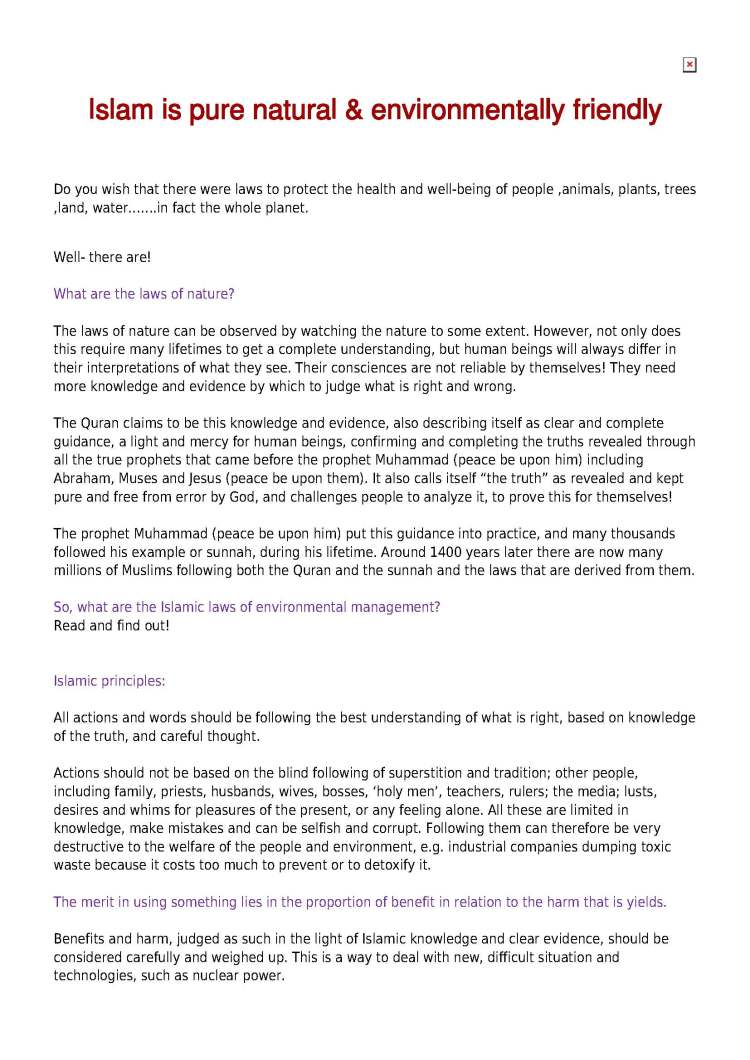 Islam is pure natural & environmentally friendly

Do you wish that there were laws to protect the health and well-being of people ,animals, plants, trees ,land, water.......in fact the whole planet.

Well- there are!

What are the laws of nature?

The laws of nature can be observed by watching the nature to some extent. However, not only does this require many lifetimes to get a complete understanding, but human beings will always differ in their interpretations of what they see. Their consciences are not reliable by themselves! They need more knowledge and evidence by which to judge what is right and wrong.

The Quran claims to be this knowledge and evidence, also describing itself as clear and complete guidance, a light and mercy for human beings, confirming and completing the truths revealed through all the true prophets that came before the prophet Muhammad (peace be upon him) including Abraham, Muses and Jesus (peace be upon them). It also calls itself "the truth" as revealed and kept pure and free from error by God, and challenges people to analyze it, to prove this for themselves!

The prophet Muhammad (peace be upon him) put this guidance into practice, and many thousands followed his example or sunnah, during his lifetime. Around 1400 years later there are now many millions of Muslims following both the Quran and the sunnah and the laws that are derived from them.

So, what are the Islamic laws of environmental management?
Read and find out!

Islamic principles:

All actions and words should be following the best understanding of what is right, based on knowledge of the truth, and careful thought.

Actions should not be based on the blind following of superstition and tradition; other people, including family, priests, husbands, wives, bosses, 'holy men', teachers, rulers; the media; lusts, desires and whims for pleasures of the present, or any feeling alone. All these are limited in knowledge, make mistakes and can be selfish and corrupt. Following them can therefore be very destructive to the welfare of the people and environment, e.g. industrial companies dumping toxic waste because it costs too much to prevent or to detoxify it.

The merit in using something lies in the proportion of benefit in relation to the harm that is yields.

Benefits and harm, judged as such in the light of Islamic knowledge and clear evidence, should be considered carefully and weighed up. This is a way to deal with new, difficult situation and technologies, such as nuclear power.